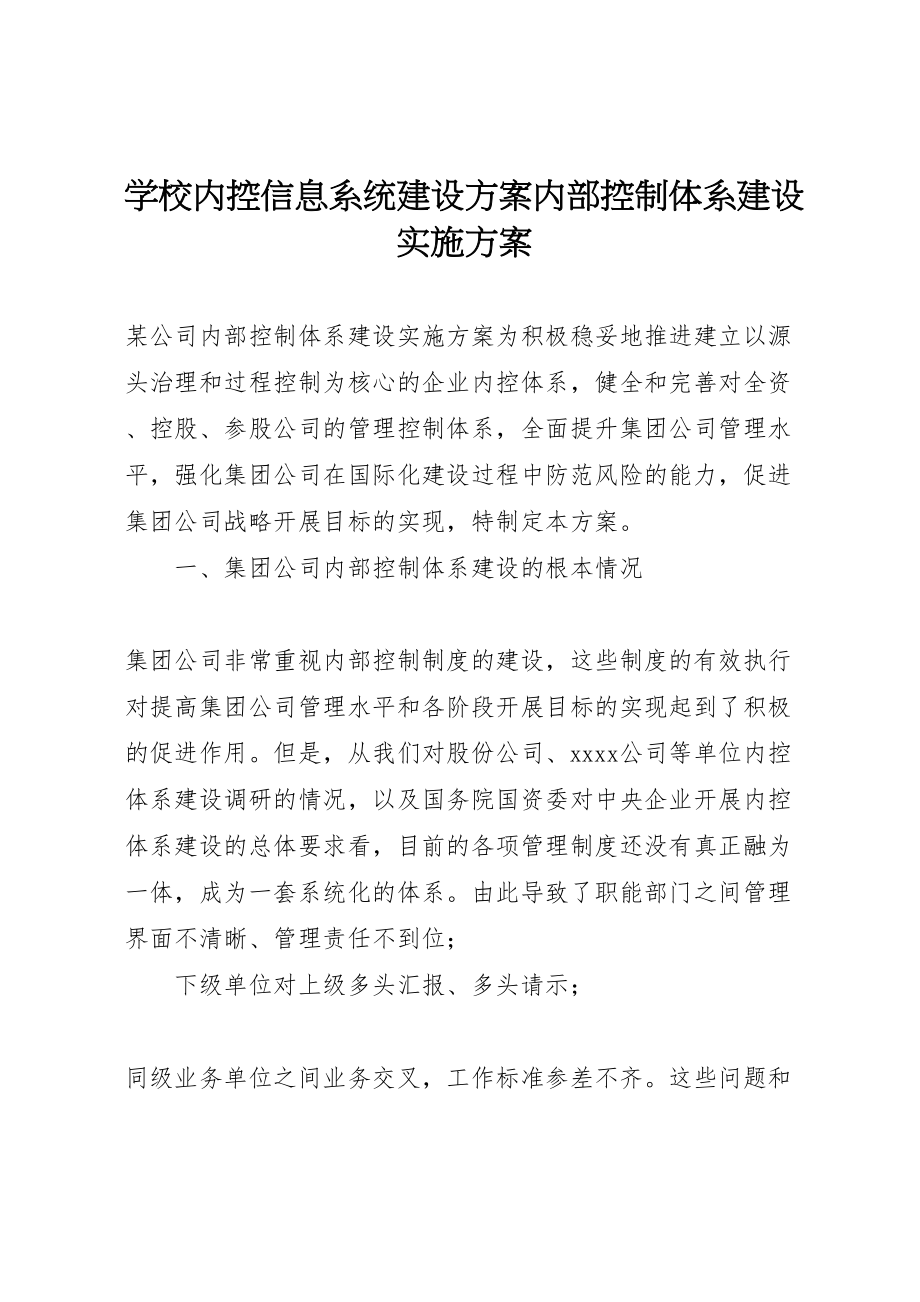 学校内控信息系统建设方案内部控制体系建设实施方案

某公司内部控制体系建设实施方案为积极稳妥地推进建立以源头治理和过程控制为核心的企业内控体系，健全和完善对全资、控股、参股公司的管理控制体系，全面提升集团公司管理水平，强化集团公司在国际化建设过程中防范风险的能力，促进集团公司战略开展目标的实现，特制定本方案。

一、集团公司内部控制体系建设的根本情况

集团公司非常重视内部控制制度的建设，这些制度的有效执行对提高集团公司管理水平和各阶段开展目标的实现起到了积极的促进作用。但是，从我们对股份公司、xxxx公司等单位内控体系建设调研的情况，以及国务院国资委对中央企业开展内控体系建设的总体要求看，目前的各项管理制度还没有真正融为一体，成为一套系统化的体系。由此导致了职能部门之间管理界面不清晰、管理责任不到位；

下级单位对上级多头汇报、多头请示；

同级业务单位之间业务交叉，工作标准参差不齐。这些问题和